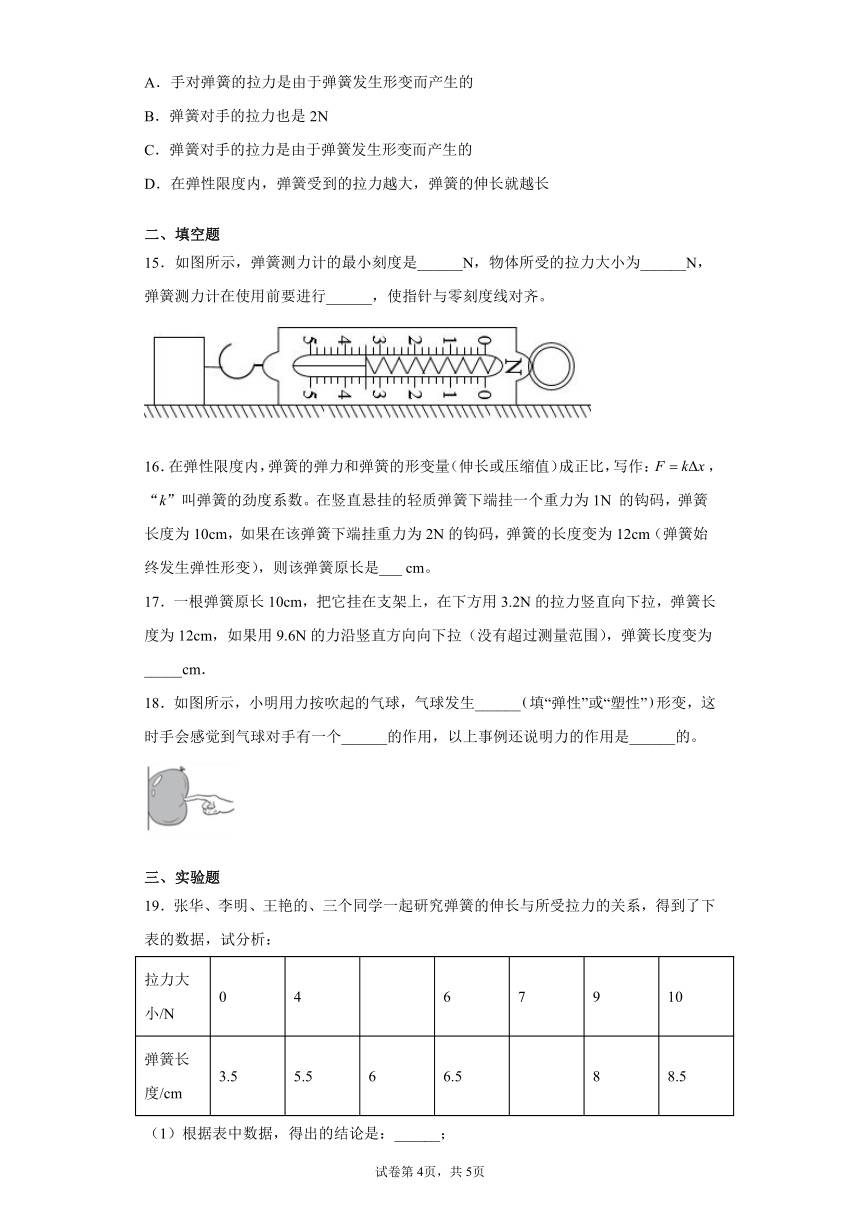 A．手对弹簧的拉力是由于弹簧发生形变而产生的

B．弹簧对手的拉力也是 2N

C．弹簧对手的拉力是由于弹簧发生形变而产生的

D．在弹性限度内，弹簧受到的拉力越大，弹簧的伸长就越长

二、填空题

15．如图所示，弹簧测力计的最小刻度是______N，物体所受的拉力大小为______N，弹簧测力计在使用前要进行______，使指针与零刻度线对齐。

5 4 3 2 1 0 N
5 4 3 2 1 0

16．在弹性限度内，弹簧的弹力和弹簧的形变量（伸长或压缩值）成正比，写作：$F=k\Delta x$，“$k$”叫弹簧的劲度系数。在竖直悬挂的轻质弹簧下端挂一个重力为 1N 的钩码，弹簧长度为 10cm，如果在该弹簧下端挂重力为 2N 的钩码，弹簧的长度变为 12cm（弹簧始终发生弹性形变），则该弹簧原长是___ cm。

17．一根弹簧原长 10cm，把它挂在支架上，在下方用 3.2N 的拉力竖直向下拉，弹簧长度为 12cm，如果用 9.6N 的力沿竖直方向向下拉（没有超过测量范围），弹簧长度变为_____cm.

18．如图所示，小明用力按吹起的气球，气球发生______（填“弹性”或“塑性”）形变，这时手会感觉到气球对手有一个______的作用，以上事例还说明力的作用是______的。

三、实验题

19．张华、李明、王艳的、三个同学一起研究弹簧的伸长与所受拉力的关系，得到了下表的数据，试分析：

| 拉力大小/N | 0 | 4 | | 6 | 7 | 9 | 10 |
|---|---|---|---|---|---|---|---|
| 弹簧长度/cm | 3.5 | 5.5 | 6 | 6.5 | | 8 | 8.5 |

（1）根据表中数据，得出的结论是：______；

试卷第 4页，共 5页